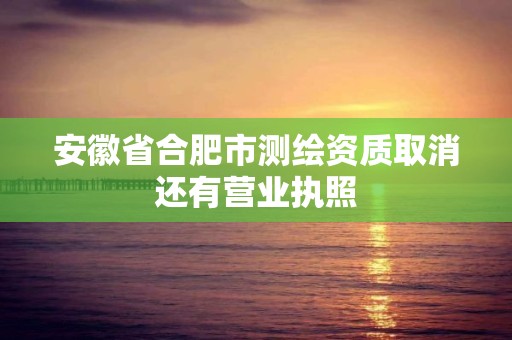 安徽省合肥市测绘资质取消还有营业执照